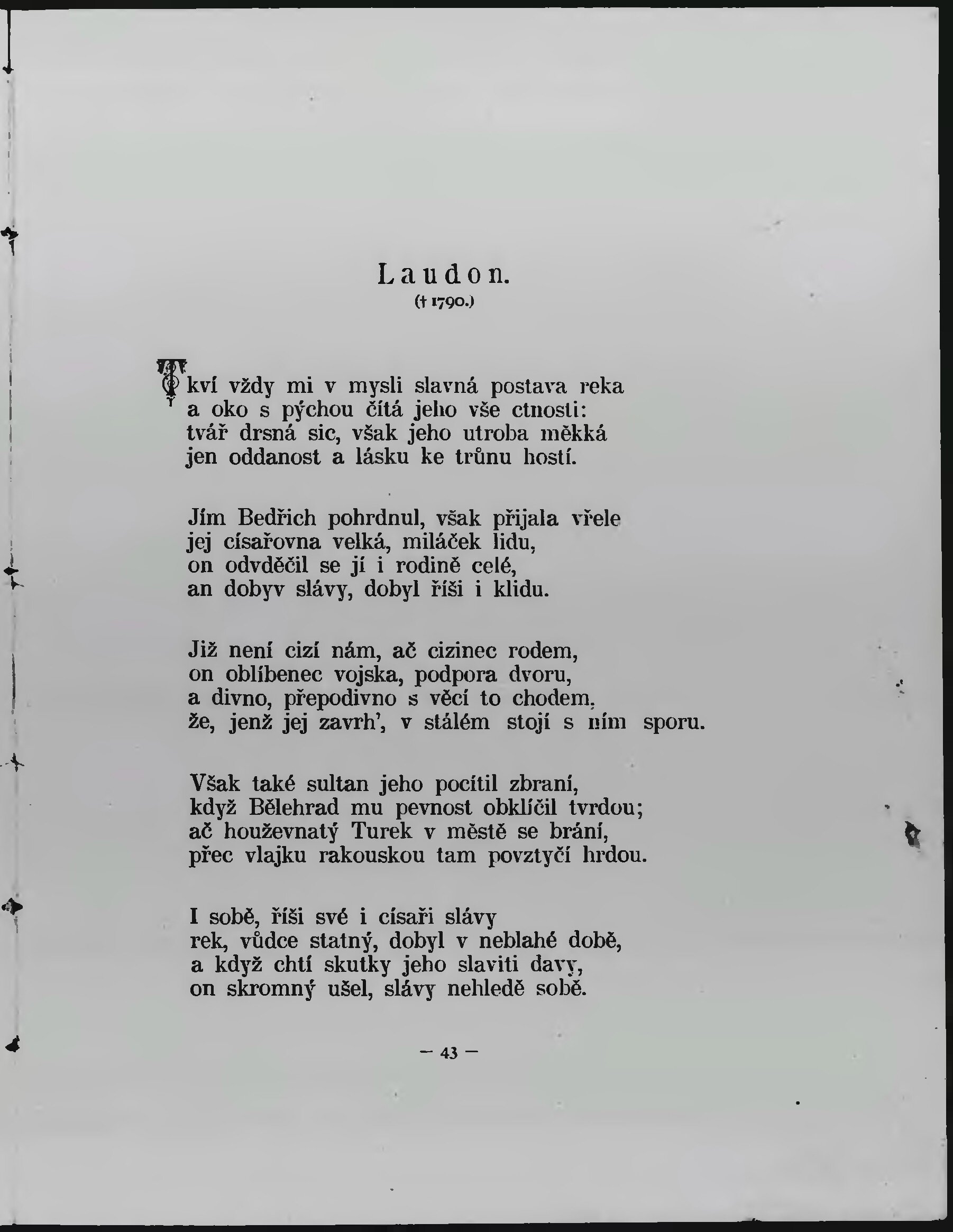 Laudon.
(† 1790.)

Tkví vždy mi v mysli slavná postava reka
a oko s pýchou čítá jeho vše ctnosti:
tvář drsná sic, však jeho utroba měkká
jen oddanost a lásku ke trůnu hostí.

Jím Bedřich pohrdnul, však přijala vřele
jej císařovna velká, miláček lidu,
on odvděčil se jí i rodině celé,
an dobyv slávy, dobyl říši i klidu.

Již není cizí nám, ač cizinec rodem,
on oblíbenec vojska, podpora dvoru,
a divno, přepodivno s věcí to chodem,
že, jenž jej zavrh', v stálém stojí s ním sporu.

Však také sultan jeho pocítil zbraní,
když Bělehrad mu pevnost obklíčil tvrdou;
ač houževnatý Turek v městě se brání,
přec vlajku rakouskou tam povztyčí hrdou.

I sobě, říši své i císaři slávy
rek, vůdce statný, dobyl v neblahé době,
a když chtí skutky jeho slaviti davy,
on skromný ušel, slávy nehledě sobě.

— 43 —